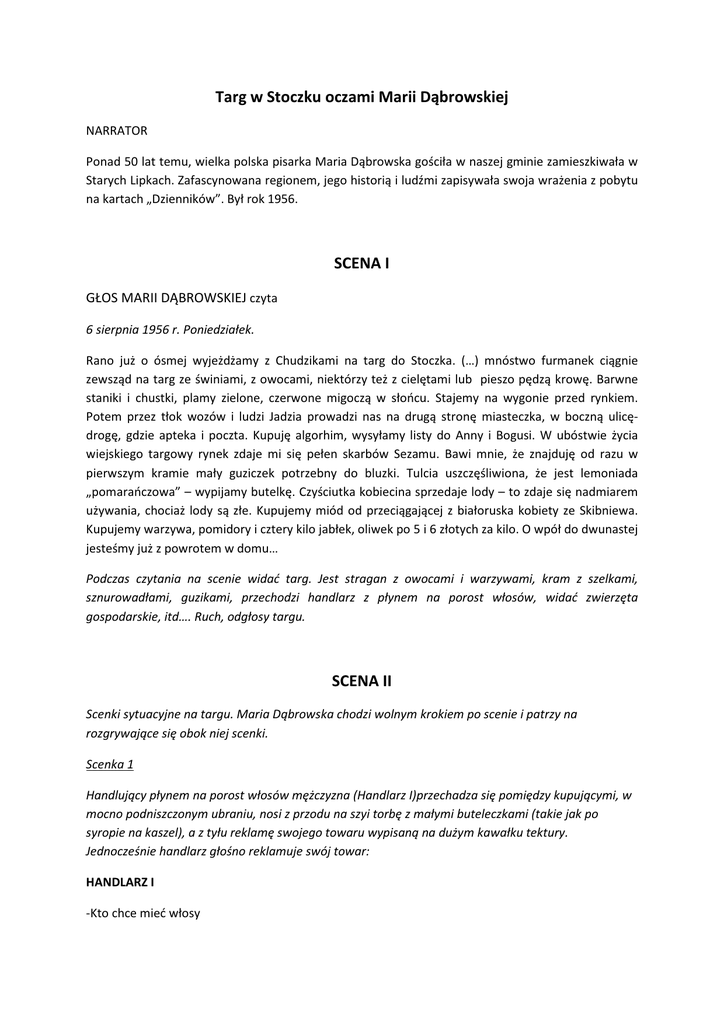 Targ w Stoczku oczami Marii Dąbrowskiej

NARRATOR

Ponad 50 lat temu, wielka polska pisarka Maria Dąbrowska gościła w naszej gminie zamieszkiwała w Starych Lipkach. Zafascynowana regionem, jego historią i ludźmi zapisywała swoja wrażenia z pobytu na kartach „Dzienników". Był rok 1956.

SCENA I

GŁOS MARII DĄBROWSKIEJ czyta

6 sierpnia 1956 r. Poniedziałek.

Rano już o ósmej wyjeżdżamy z Chudzikami na targ do Stoczka. (…) mnóstwo furmanek ciągnie zewsząd na targ ze świniami, z owocami, niektórzy też z cielętami lub pieszo pędzą krowę. Barwne staniki i chustki, plamy zielone, czerwone migoczą w słońcu. Stajemy na wygonie przed rynkiem. Potem przez tłok wozów i ludzi Jadzia prowadzi nas na drugą stronę miasteczka, w boczną ulicę-drogę, gdzie apteka i poczta. Kupuję algorhim, wysyłamy listy do Anny i Bogusi. W ubóstwie życia wiejskiego targowy rynek zdaje mi się pełen skarbów Sezamu. Bawi mnie, że znajduję od razu w pierwszym kramie mały guziczek potrzebny do bluzki. Tulcia uszczęśliwiona, że jest lemoniada „pomarańczowa" – wypijamy butelkę. Czyściutka kobiecina sprzedaje lody – to zdaje się nadmiarem używania, chociaż lody są złe. Kupujemy miód od przeciągającej z białoruska kobiety ze Skibniewa. Kupujemy warzywa, pomidory i cztery kilo jabłek, oliwek po 5 i 6 złotych za kilo. O wpół do dwunastej jesteśmy już z powrotem w domu…

Podczas czytania na scenie widać targ. Jest stragan z owocami i warzywami, kram z szelkami, sznurowadłami, guzikami, przechodzi handlarz z płynem na porost włosów, widać zwierzęta gospodarskie, itd…. Ruch, odgłosy targu.

SCENA II

Scenki sytuacyjne na targu. Maria Dąbrowska chodzi wolnym krokiem po scenie i patrzy na rozgrywające się obok niej scenki.

Scenka 1

Handlujący płynem na porost włosów mężczyzna (Handlarz I)przechadza się pomiędzy kupującymi, w mocno podniszczonym ubraniu, nosi z przodu na szyi torbę z małymi buteleczkami (takie jak po syropie na kaszel), a z tyłu reklamę swojego towaru wypisaną na dużym kawałku tektury. Jednocześnie handlarz głośno reklamuje swój towar:

HANDLARZ I

-Kto chce mieć włosy